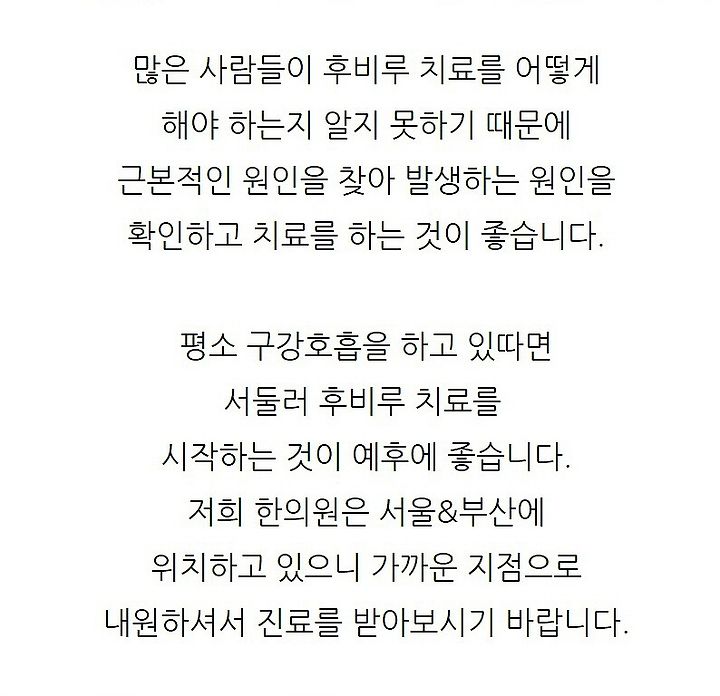 많은 사람들이 후비루 치료를 어떻게 해야 하는지 알지 못하기 때문에 근본적인 원인을 찾아 발생하는 원인을 확인하고 치료를 하는 것이 좋습니다.

평소 구강호흡을 하고 있따면 서둘러 후비루 치료를 시작하는 것이 예후에 좋습니다.
저희 한의원은 서울&부산에 위치하고 있으니 가까운 지점으로 내원하셔서 진료를 받아보시기 바랍니다.